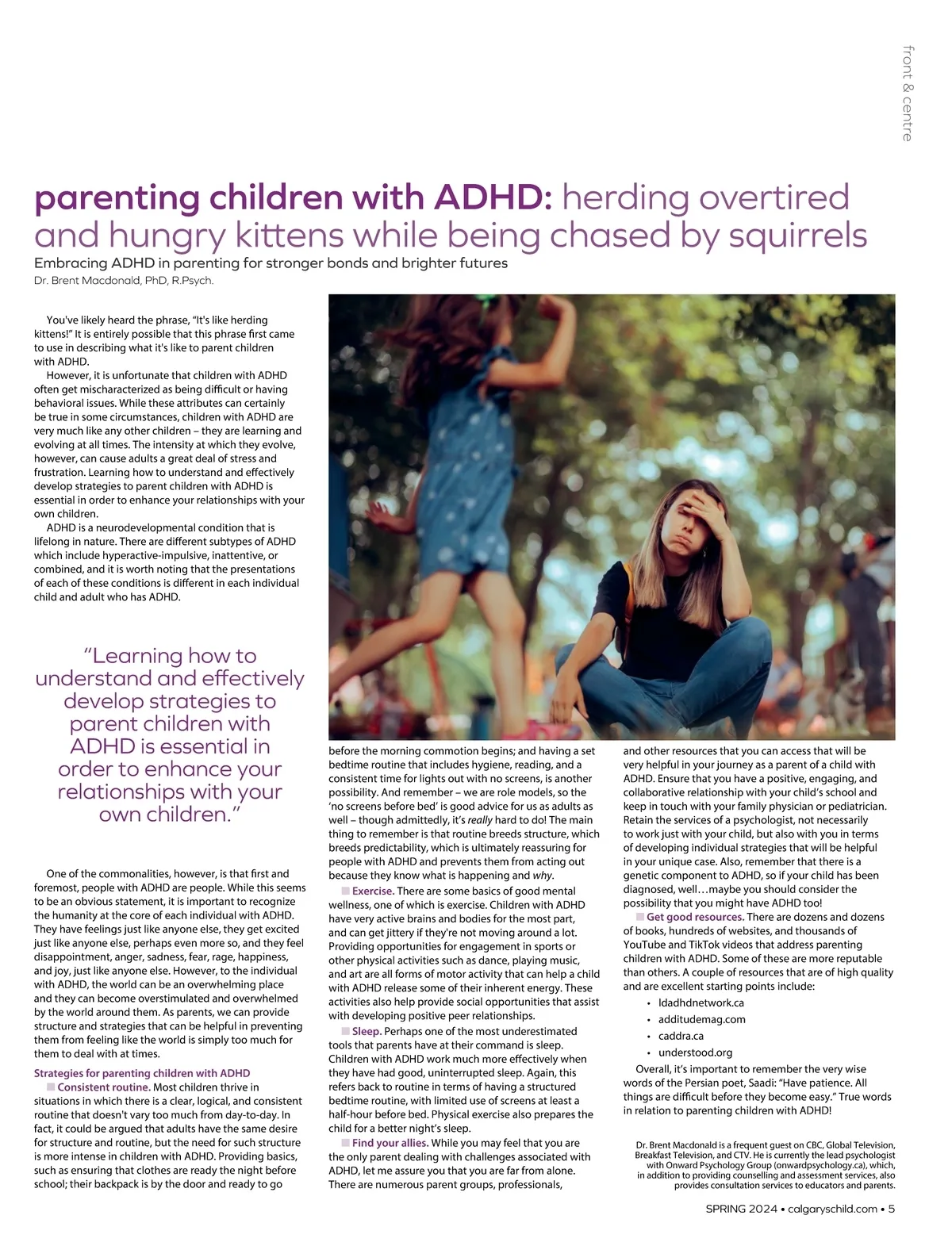 front & centre

parenting children with ADHD: herding overtired and hungry kittens while being chased by squirrels

Embracing ADHD in parenting for stronger bonds and brighter futures

Dr. Brent Macdonald, PhD, R.Psych.

You've likely heard the phrase, "It's like herding kittens!" It is entirely possible that this phrase first came to use in describing what it's like to parent children with ADHD.

However, it is unfortunate that children with ADHD often get mischaracterized as being difficult or having behavioral issues. While these attributes can certainly be true in some circumstances, children with ADHD are very much like any other children – they are learning and evolving at all times. The intensity at which they evolve, however, can cause adults a great deal of stress and frustration. Learning how to understand and effectively develop strategies to parent children with ADHD is essential in order to enhance your relationships with your own children.

ADHD is a neurodevelopmental condition that is lifelong in nature. There are different subtypes of ADHD which include hyperactive-impulsive, inattentive, or combined, and it is worth noting that the presentations of each of these conditions is different in each individual child and adult who has ADHD.

"Learning how to understand and effectively develop strategies to parent children with ADHD is essential in order to enhance your relationships with your own children."

One of the commonalities, however, is that first and foremost, people with ADHD are people. While this seems to be an obvious statement, it is important to recognize the humanity at the core of each individual with ADHD. They have feelings just like anyone else, they get excited just like anyone else, perhaps even more so, and they feel disappointment, anger, sadness, fear, rage, happiness, and joy, just like anyone else. However, to the individual with ADHD, the world can be an overwhelming place and they can become overstimulated and overwhelmed by the world around them. As parents, we can provide structure and strategies that can be helpful in preventing them from feeling like the world is simply too much for them to deal with at times.

Strategies for parenting children with ADHD

Consistent routine. Most children thrive in situations in which there is a clear, logical, and consistent routine that doesn't vary too much from day-to-day. In fact, it could be argued that adults have the same desire for structure and routine, but the need for such structure is more intense in children with ADHD. Providing basics, such as ensuring that clothes are ready the night before school; their backpack is by the door and ready to go before the morning commotion begins; and having a set bedtime routine that includes hygiene, reading, and a consistent time for lights out with no screens, is another possibility. And remember – we are role models, so the 'no screens before bed' is good advice for us as adults as well – though admittedly, it's really hard to do! The main thing to remember is that routine breeds structure, which breeds predictability, which is ultimately reassuring for people with ADHD and prevents them from acting out because they know what is happening and why.

Exercise. There are some basics of good mental wellness, one of which is exercise. Children with ADHD have very active brains and bodies for the most part, and can get jittery if they're not moving around a lot. Providing opportunities for engagement in sports or other physical activities such as dance, playing music, and art are all forms of motor activity that can help a child with ADHD release some of their inherent energy. These activities also help provide social opportunities that assist with developing positive peer relationships.

Sleep. Perhaps one of the most underestimated tools that parents have at their command is sleep. Children with ADHD work much more effectively when they have had good, uninterrupted sleep. Again, this refers back to routine in terms of having a structured bedtime routine, with limited use of screens at least a half-hour before bed. Physical exercise also prepares the child for a better night's sleep.

Find your allies. While you may feel that you are the only parent dealing with challenges associated with ADHD, let me assure you that you are far from alone. There are numerous parent groups, professionals, and other resources that you can access that will be very helpful in your journey as a parent of a child with ADHD. Ensure that you have a positive, engaging, and collaborative relationship with your child's school and keep in touch with your family physician or pediatrician. Retain the services of a psychologist, not necessarily to work just with your child, but also with you in terms of developing individual strategies that will be helpful in your unique case. Also, remember that there is a genetic component to ADHD, so if your child has been diagnosed, well…maybe you should consider the possibility that you might have ADHD too!

Get good resources. There are dozens and dozens of books, hundreds of websites, and thousands of YouTube and TikTok videos that address parenting children with ADHD. Some of these are more reputable than others. A couple of resources that are of high quality and are excellent starting points include:
• ldadhdnetwork.ca
• additudemag.com
• caddra.ca
• understood.org

Overall, it's important to remember the very wise words of the Persian poet, Saadi: "Have patience. All things are difficult before they become easy." True words in relation to parenting children with ADHD!

Dr. Brent Macdonald is a frequent guest on CBC, Global Television, Breakfast Television, and CTV. He is currently the lead psychologist with Onward Psychology Group (onwardpsychology.ca), which, in addition to providing counselling and assessment services, also provides consultation services to educators and parents.

SPRING 2024 • calgaryschild.com • 5